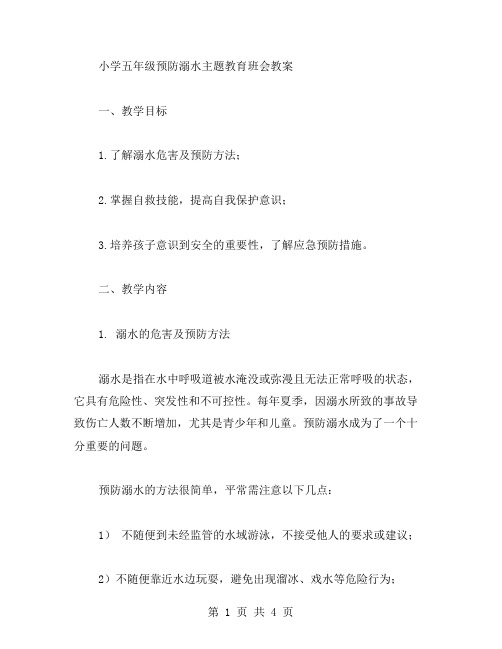 小学五年级预防溺水主题教育班会教案

一、教学目标

1.了解溺水危害及预防方法；

2.掌握自救技能，提高自我保护意识；

3.培养孩子意识到安全的重要性，了解应急预防措施。

二、教学内容

1. 溺水的危害及预防方法

溺水是指在水中呼吸道被水淹没或弥漫且无法正常呼吸的状态，它具有危险性、突发性和不可控性。每年夏季，因溺水所致的事故导致伤亡人数不断增加，尤其是青少年和儿童。预防溺水成为了一个十分重要的问题。

预防溺水的方法很简单，平常需注意以下几点：

1） 不随便到未经监管的水域游泳，不接受他人的要求或建议；

2）不随便靠近水边玩耍，避免出现溜冰、戏水等危险行为；

第 1 页 共 4 页